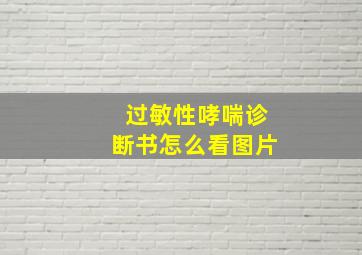 过敏性哮喘诊断书怎么看图片